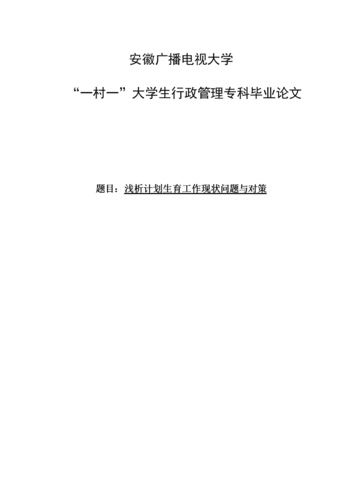 安徽广播电视大学

“一村一”大学生行政管理专科毕业论文

题目：浅析计划生育工作现状问题与对策